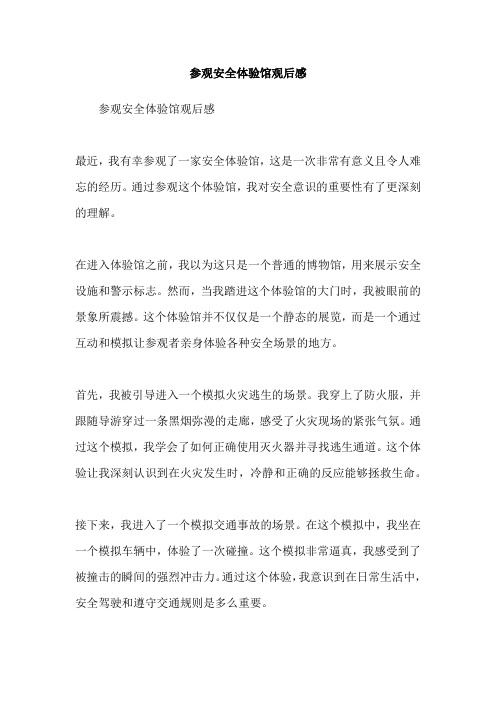 参观安全体验馆观后感

参观安全体验馆观后感

最近，我有幸参观了一家安全体验馆，这是一次非常有意义且令人难忘的经历。通过参观这个体验馆，我对安全意识的重要性有了更深刻的理解。

在进入体验馆之前，我以为这只是一个普通的博物馆，用来展示安全设施和警示标志。然而，当我踏进这个体验馆的大门时，我被眼前的景象所震撼。这个体验馆并不仅仅是一个静态的展览，而是一个通过互动和模拟让参观者亲身体验各种安全场景的地方。

首先，我被引导进入一个模拟火灾逃生的场景。我穿上了防火服，并跟随导游穿过一条黑烟弥漫的走廊，感受了火灾现场的紧张气氛。通过这个模拟，我学会了如何正确使用灭火器并寻找逃生通道。这个体验让我深刻认识到在火灾发生时，冷静和正确的反应能够拯救生命。

接下来，我进入了一个模拟交通事故的场景。在这个模拟中，我坐在一个模拟车辆中，体验了一次碰撞。这个模拟非常逼真，我感受到了被撞击的瞬间的强烈冲击力。通过这个体验，我意识到在日常生活中，安全驾驶和遵守交通规则是多么重要。